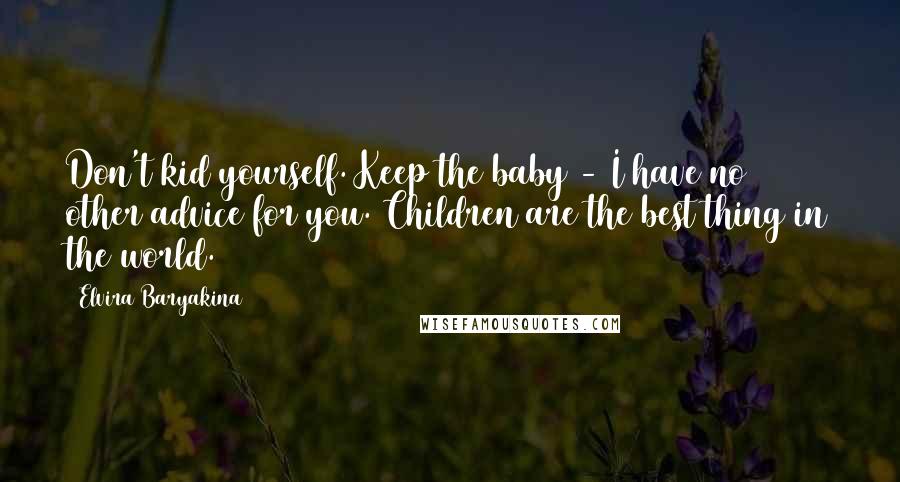 Don't kid yourself. Keep the baby - I have no other advice for you. Children are the best thing in the world.

Elvira Baryakina

WISEFAMOUSQUOTES.COM